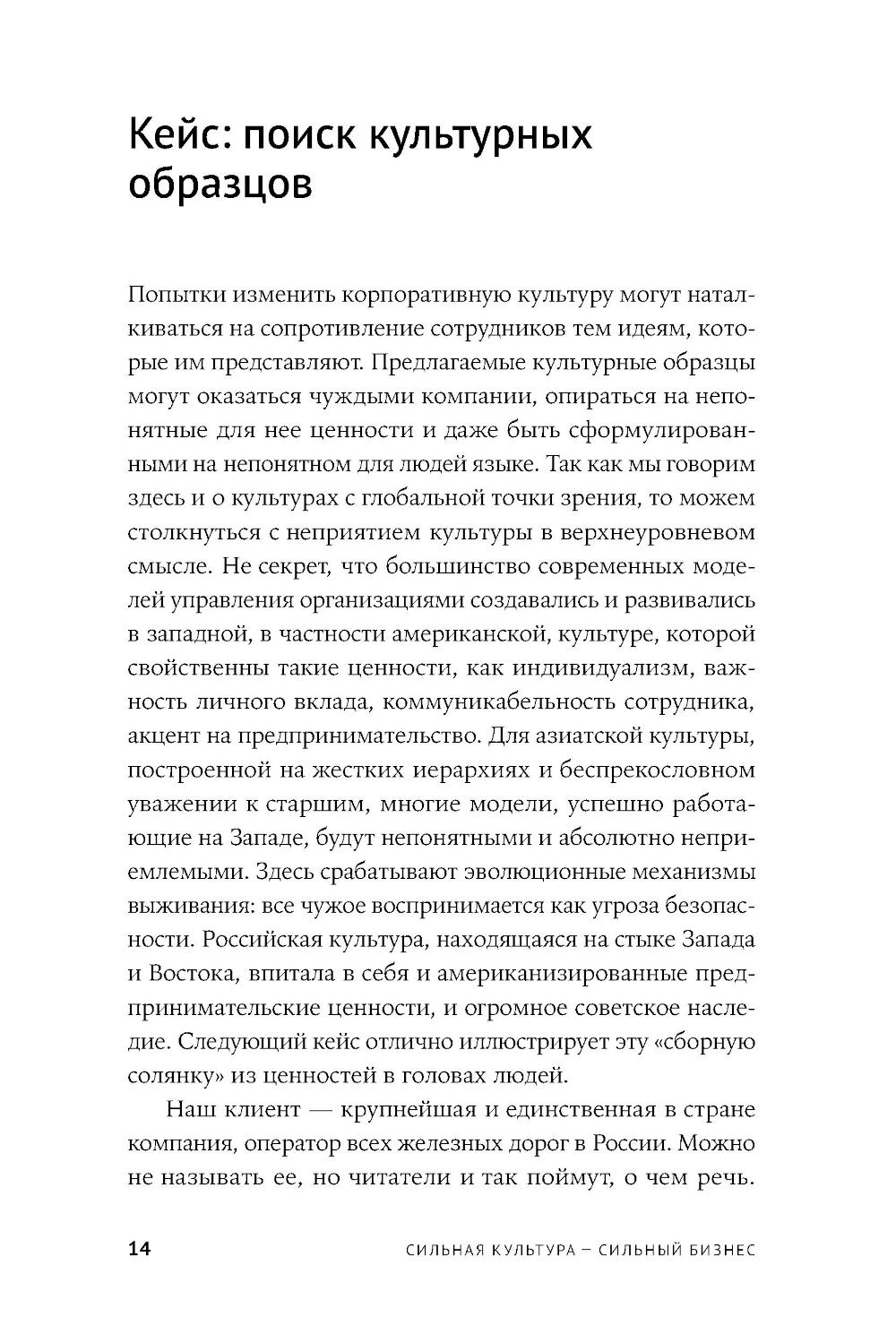 Кейс: поиск культурных образцов

Попытки изменить корпоративную культуру могут наталкиваться на сопротивление сотрудников тем идеям, которые им представляют. Предлагаемые культурные образцы могут оказаться чуждыми компании, опираться на непонятные для нее ценности и даже быть сформулированными на непонятном для людей языке. Так как мы говорим здесь и о культурах с глобальной точки зрения, то можем столкнуться с неприятием культуры в верхнеуровневом смысле. Не секрет, что большинство современных моделей управления организациями создавались и развивались в западной, в частности американской, культуре, которой свойственны такие ценности, как индивидуализм, важность личного вклада, коммуникабельность сотрудника, акцент на предпринимательство. Для азиатской культуры, построенной на жестких иерархиях и беспрекословном уважении к старшим, многие модели, успешно работающие на Западе, будут непонятными и абсолютно неприемлемыми. Здесь срабатывают эволюционные механизмы выживания: все чужое воспринимается как угроза безопасности. Российская культура, находящаяся на стыке Запада и Востока, впитала в себя и американизированные предпринимательские ценности, и огромное советское наследие. Следующий кейс отлично иллюстрирует эту «сборную солянку» из ценностей в головах людей.

Наш клиент — крупнейшая и единственная в стране компания, оператор всех железных дорог в России. Можно не называть ее, но читатели и так поймут, о чем речь.

14 СИЛЬНАЯ КУЛЬТУРА – СИЛЬНЫЙ БИЗНЕС